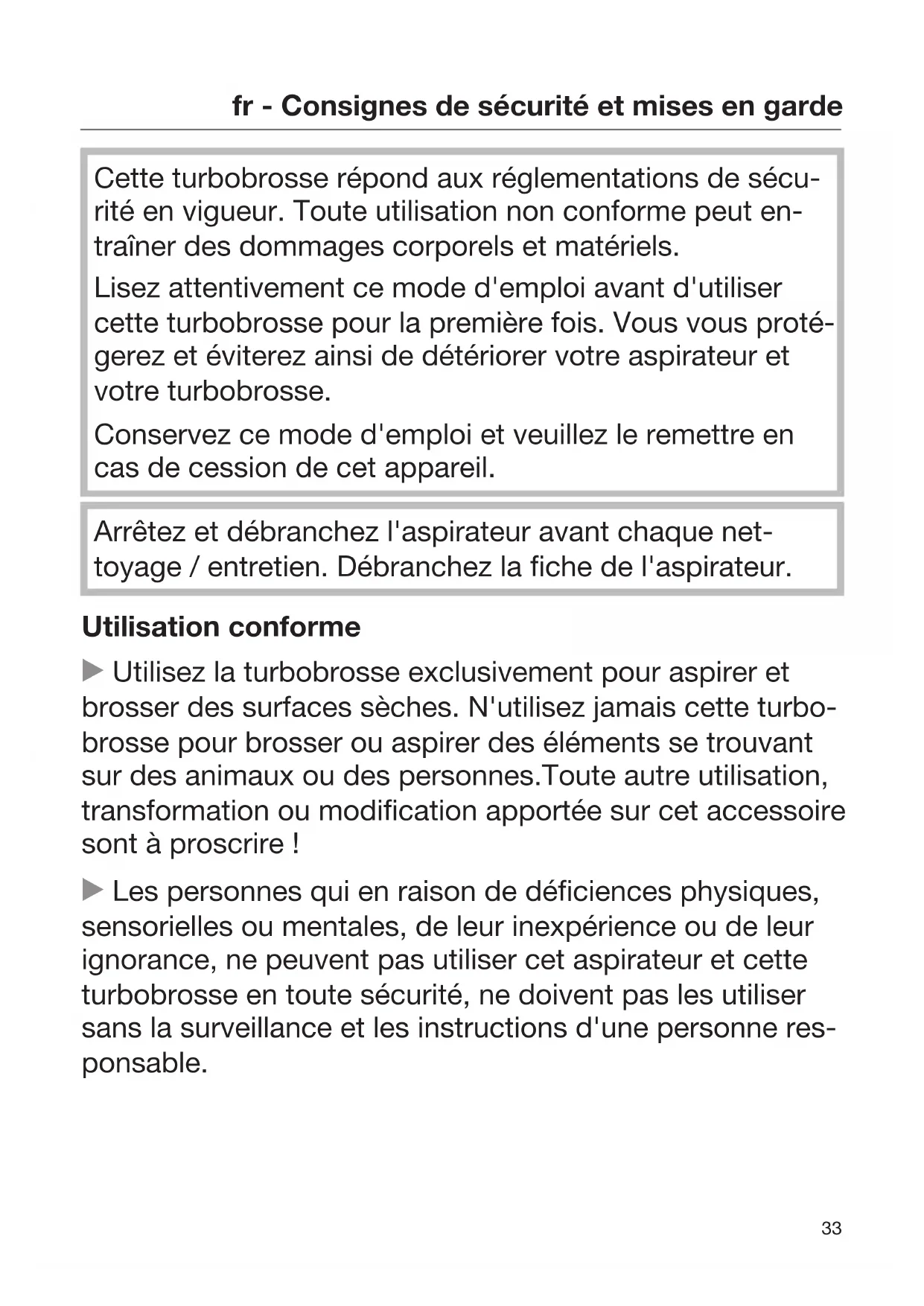 fr - Consignes de sécurité et mises en garde

Cette turbobrosse répond aux réglementations de sécurité en vigueur. Toute utilisation non conforme peut entraîner des dommages corporels et matériels.

Lisez attentivement ce mode d'emploi avant d'utiliser cette turbobrosse pour la première fois. Vous vous protégerez et éviterez ainsi de détériorer votre aspirateur et votre turbobrosse.

Conservez ce mode d'emploi et veuillez le remettre en cas de cession de cet appareil.

Arrêtez et débranchez l'aspirateur avant chaque nettoyage / entretien. Débranchez la fiche de l'aspirateur.

Utilisation conforme

▶ Utilisez la turbobrosse exclusivement pour aspirer et brosser des surfaces sèches. N'utilisez jamais cette turbobrosse pour brosser ou aspirer des éléments se trouvant sur des animaux ou des personnes.Toute autre utilisation, transformation ou modification apportée sur cet accessoire sont à proscrire !

▶ Les personnes qui en raison de déficiences physiques, sensorielles ou mentales, de leur inexpérience ou de leur ignorance, ne peuvent pas utiliser cet aspirateur et cette turbobrosse en toute sécurité, ne doivent pas les utiliser sans la surveillance et les instructions d'une personne responsable.

33